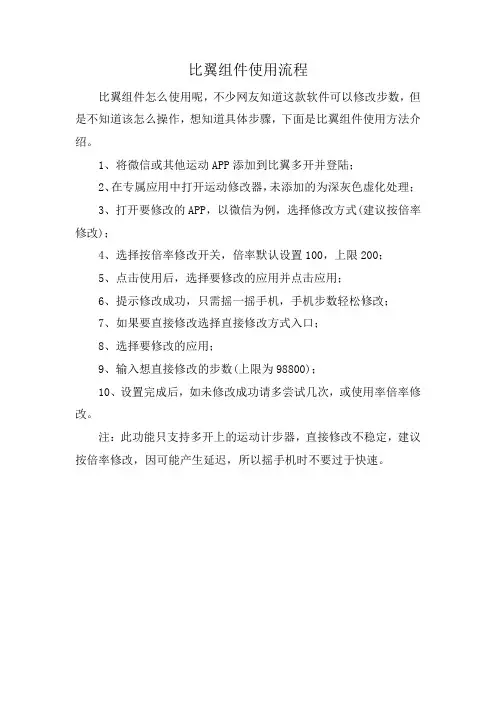 比翼组件使用流程

比翼组件怎么使用呢，不少网友知道这款软件可以修改步数，但是不知道该怎么操作，想知道具体步骤，下面是比翼组件使用方法介绍。

1、将微信或其他运动 APP 添加到比翼多开并登陆；

2、在专属应用中打开运动修改器，未添加的为深灰色虚化处理；

3、打开要修改的 APP，以微信为例，选择修改方式（建议按倍率修改）；

4、选择按倍率修改开关，倍率默认设置 100，上限 200；

5、点击使用后，选择要修改的应用并点击应用；

6、提示修改成功，只需摇一摇手机，手机步数轻松修改；

7、如果要直接修改选择直接修改方式入口；

8、选择要修改的应用；

9、输入想直接修改的步数（上限为 98800）；

10、设置完成后，如未修改成功请多尝试几次，或使用率倍率修改。

注：此功能只支持多开上的运动计步器，直接修改不稳定，建议按倍率修改，因可能产生延迟，所以摇手机时不要过于快速。